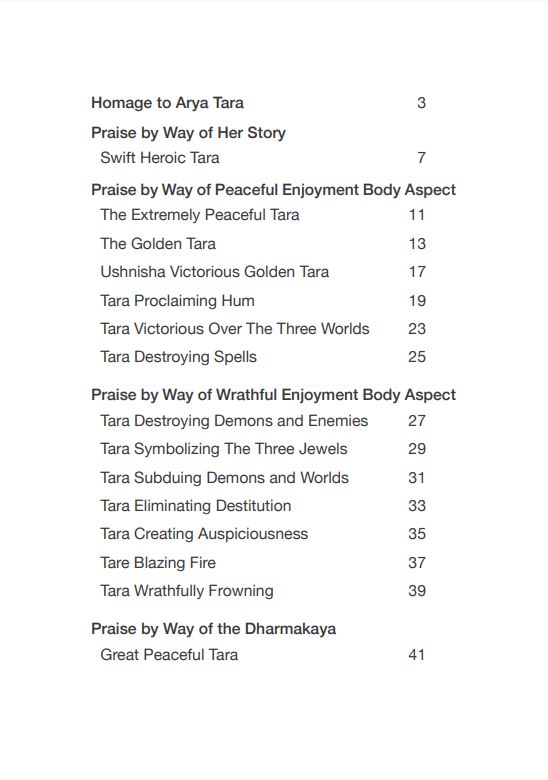 Homage to Arya Tara 3

Praise by Way of Her Story

Swift Heroic Tara 7

Praise by Way of Peaceful Enjoyment Body Aspect

The Extremely Peaceful Tara 11

The Golden Tara 13

Ushnisha Victorious Golden Tara 17

Tara Proclaiming Hum 19

Tara Victorious Over The Three Worlds 23

Tara Destroying Spells 25

Praise by Way of Wrathful Enjoyment Body Aspect

Tara Destroying Demons and Enemies 27

Tara Symbolizing The Three Jewels 29

Tara Subduing Demons and Worlds 31

Tara Eliminating Destitution 33

Tara Creating Auspiciousness 35

Tare Blazing Fire 37

Tara Wrathfully Frowning 39

Praise by Way of the Dharmakaya

Great Peaceful Tara 41